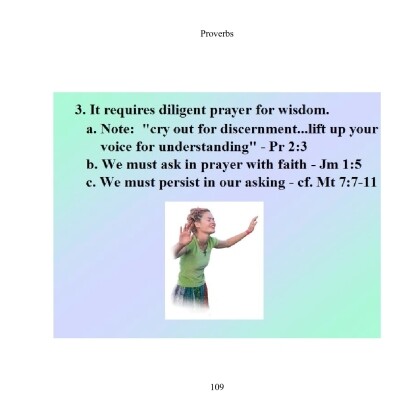 Proverbs

3. It requires diligent prayer for wisdom.

a. Note: "cry out for discernment...lift up your voice for understanding" - Pr 2:3

b. We must ask in prayer with faith - Jm 1:5

c. We must persist in our asking - cf. Mt 7:7-11

109